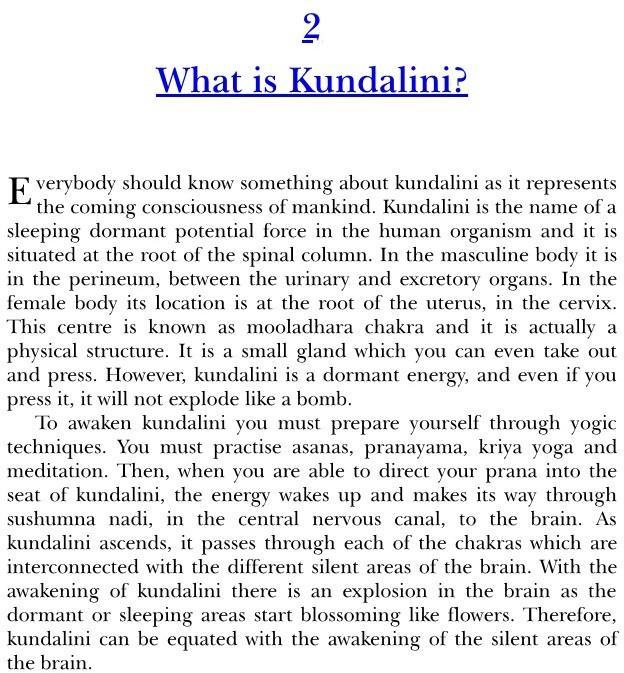 2

What is Kundalini?

Everybody should know something about kundalini as it represents the coming consciousness of mankind. Kundalini is the name of a sleeping dormant potential force in the human organism and it is situated at the root of the spinal column. In the masculine body it is in the perineum, between the urinary and excretory organs. In the female body its location is at the root of the uterus, in the cervix. This centre is known as mooladhara chakra and it is actually a physical structure. It is a small gland which you can even take out and press. However, kundalini is a dormant energy, and even if you press it, it will not explode like a bomb.

To awaken kundalini you must prepare yourself through yogic techniques. You must practise asanas, pranayama, kriya yoga and meditation. Then, when you are able to direct your prana into the seat of kundalini, the energy wakes up and makes its way through sushumna nadi, in the central nervous canal, to the brain. As kundalini ascends, it passes through each of the chakras which are interconnected with the different silent areas of the brain. With the awakening of kundalini there is an explosion in the brain as the dormant or sleeping areas start blossoming like flowers. Therefore, kundalini can be equated with the awakening of the silent areas of the brain.